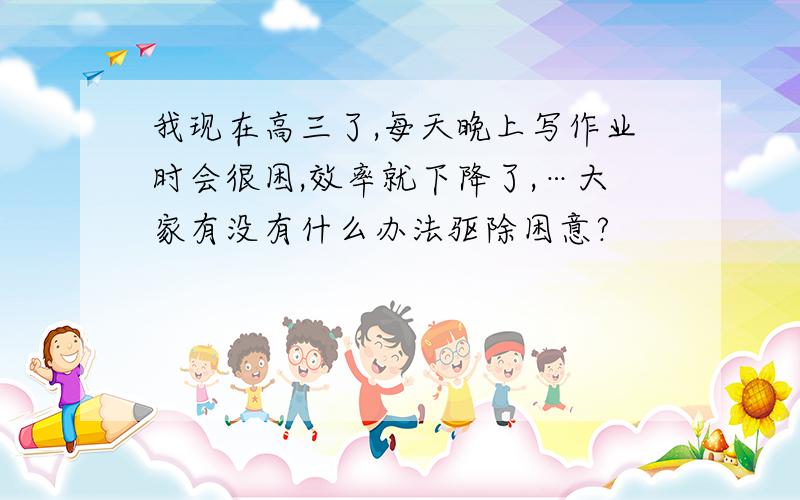 我现在高三了,每天晚上写作业时会很困,效率就下降了,…大家有没有什么办法驱除困意?